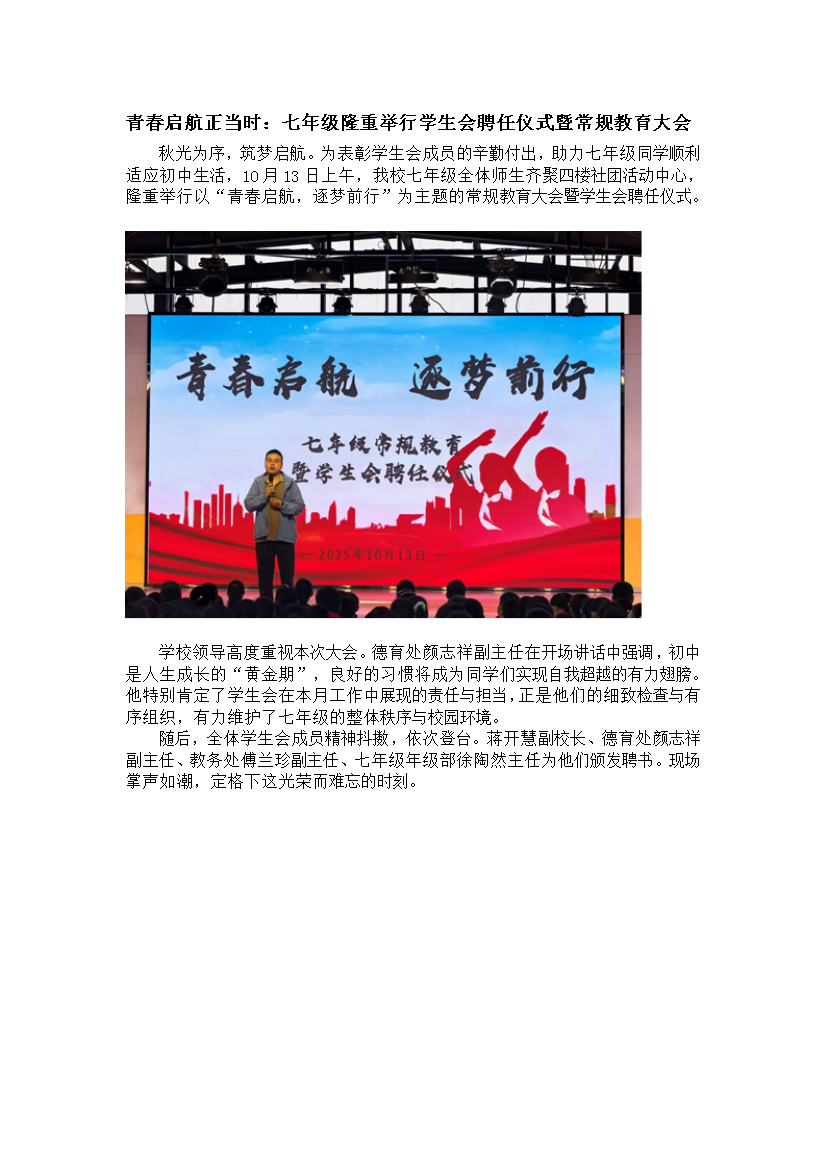 青春启航正当时：七年级隆重举行学生会聘任仪式暨常规教育大会

秋光为序，筑梦启航。为表彰学生会成员的辛勤付出，助力七年级同学顺利适应初中生活，10月13日上午，我校七年级全体师生齐聚四楼社团活动中心，隆重举行以“青春启航，逐梦前行”为主题的常规教育大会暨学生会聘任仪式。

青春启航 逐梦前行

七年级常规教育
暨学生会聘任仪式

— 2025年10月13日 —

学校领导高度重视本次大会。德育处颜志祥副主任在开场讲话中强调，初中是人生成长的“黄金期”，良好的习惯将成为同学们实现自我超越的有力翅膀。他特别肯定了学生会在本月工作中展现的责任与担当，正是他们的细致检查与有序组织，有力维护了七年级的整体秩序与校园环境。

随后，全体学生会成员精神抖擞，依次登台。蒋开慧副校长、德育处颜志祥副主任、教务处傅兰珍副主任、七年级年级部徐陶然主任为他们颁发聘书。现场掌声如潮，定格下这光荣而难忘的时刻。